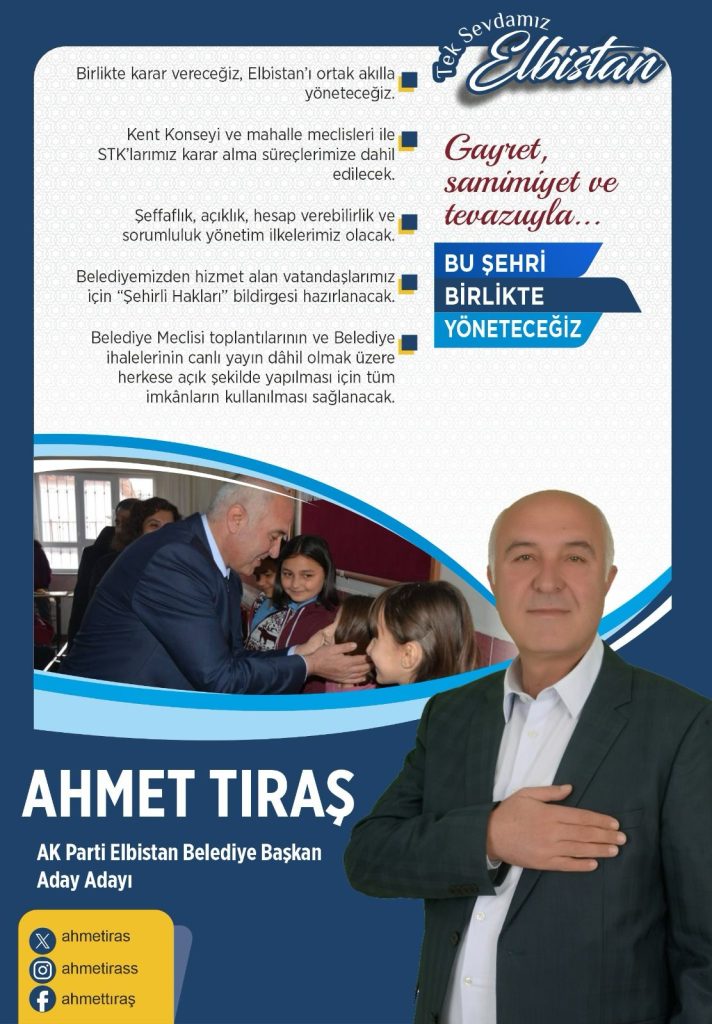 Tek Sevdamız Elbistan

Birlikte karar vereceğiz, Elbistan'ı ortak akılla yöneteceğiz.

Kent Konseyi ve mahalle meclisleri ile STK'larımız karar alma süreçlerimize dahil edilecek.

Şeffaflık, açıklık, hesap verebilirlik ve sorumluluk yönetim ilkelerimiz olacak.

Belediyemizden hizmet alan vatandaşlarımız için "Şehirli Hakları" bildirgesi hazırlanacak.

Belediye Meclisi toplantılarının ve Belediye ihalelerinin canlı yayın dâhil olmak üzere herkese açık şekilde yapılması için tüm imkânların kullanılması sağlanacak.

Gayret, samimiyet ve tevazuyla...

BU ŞEHRİ BİRLİKTE YÖNETECEĞİZ

AHMET TIRAŞ

AK Parti Elbistan Belediye Başkan Aday Adayı

ahmetiras
ahmetirass
ahmettıraş